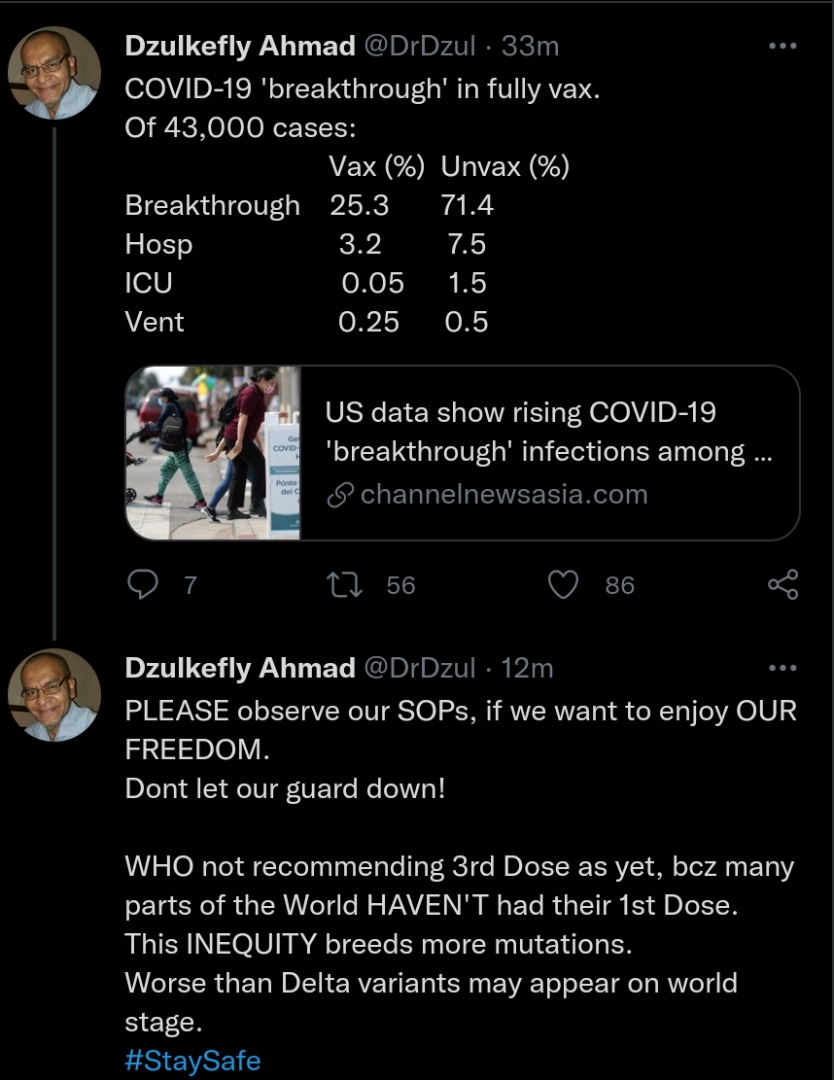 Dzulkefly Ahmad @DrDzul · 33m
COVID-19 'breakthrough' in fully vax.
Of 43,000 cases:

| | Vax (%) | Unvax (%) |
|---|---|---|
| Breakthrough | 25.3 | 71.4 |
| Hosp | 3.2 | 7.5 |
| ICU | 0.05 | 1.5 |
| Vent | 0.25 | 0.5 |

US data show rising COVID-19 'breakthrough' infections among ...
channelnewsasia.com

7 56 86

Dzulkefly Ahmad @DrDzul · 12m
PLEASE observe our SOPs, if we want to enjoy OUR FREEDOM.
Dont let our guard down!

WHO not recommending 3rd Dose as yet, bcz many parts of the World HAVEN'T had their 1st Dose.
This INEQUITY breeds more mutations.
Worse than Delta variants may appear on world stage.
#StaySafe